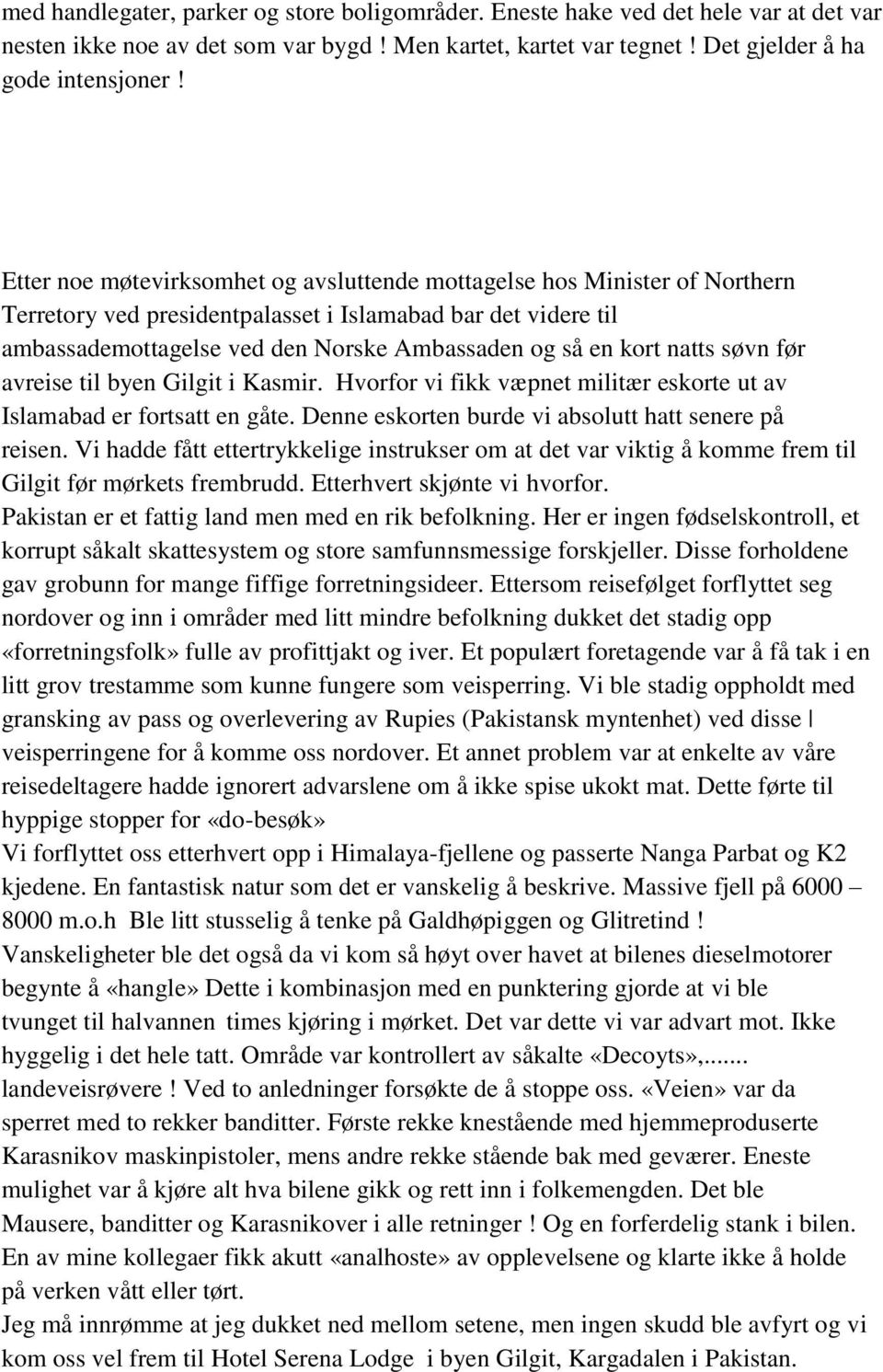 med handlegater, parker og store boligområder. Eneste hake ved det hele var at det var nesten ikke noe av det som var bygd ! Men kartet, kartet var tegnet ! Det gjelder å ha gode intensjoner !

Etter noe møtevirksomhet og avsluttende mottagelse hos Minister of Northern Terretory ved presidentpalasset i Islamabad bar det videre til ambassademottagelse ved den Norske Ambassaden og så en kort natts søvn før avreise til byen Gilgit i Kasmir. Hvorfor vi fikk væpnet militær eskorte ut av Islamabad er fortsatt en gåte. Denne eskorten burde vi absolutt hatt senere på reisen. Vi hadde fått ettertrykkelige instrukser om at det var viktig å komme frem til Gilgit før mørkets frembrudd. Etterhvert skjønte vi hvorfor.
Pakistan er et fattig land men med en rik befolkning. Her er ingen fødselskontroll, et korrupt såkalt skattesystem og store samfunnsmessige forskjeller. Disse forholdene gav grobunn for mange fiffige forretningsideer. Ettersom reisefølget forflyttet seg nordover og inn i områder med litt mindre befolkning dukket det stadig opp «forretningsfolk» fulle av profittjakt og iver. Et populært foretagende var å få tak i en litt grov trestamme som kunne fungere som veisperring. Vi ble stadig oppholdt med gransking av pass og overlevering av Rupies (Pakistansk myntenhet) ved disse | veisperringene for å komme oss nordover. Et annet problem var at enkelte av våre reisedeltagere hadde ignorert advarslene om å ikke spise ukokt mat. Dette førte til hyppige stopper for «do-besøk»
Vi forflyttet oss etterhvert opp i Himalaya-fjellene og passerte Nanga Parbat og K2 kjedene. En fantastisk natur som det er vanskelig å beskrive. Massive fjell på 6000 – 8000 m.o.h Ble litt stusselig å tenke på Galdhøpiggen og Glitretind !
Vanskeligheter ble det også da vi kom så høyt over havet at bilenes dieselmotorer begynte å «hangle» Dette i kombinasjon med en punktering gjorde at vi ble tvunget til halvannen times kjøring i mørket. Det var dette vi var advart mot. Ikke hyggelig i det hele tatt. Område var kontrollert av såkalte «Decoyts»,...... landeveisrøvere ! Ved to anledninger forsøkte de å stoppe oss. «Veien» var da sperret med to rekker banditter. Første rekke knestående med hjemmeproduserte Karasnikov maskinpistoler, mens andre rekke stående bak med geværer. Eneste mulighet var å kjøre alt hva bilene gikk og rett inn i folkemengden. Det ble Mausere, banditter og Karasnikover i alle retninger ! Og en forferdelig stank i bilen. En av mine kollegaer fikk akutt «analhoste» av opplevelsene og klarte ikke å holde på verken vått eller tørt.
Jeg må innrømme at jeg dukket ned mellom setene, men ingen skudd ble avfyrt og vi kom oss vel frem til Hotel Serena Lodge i byen Gilgit, Kargadalen i Pakistan.